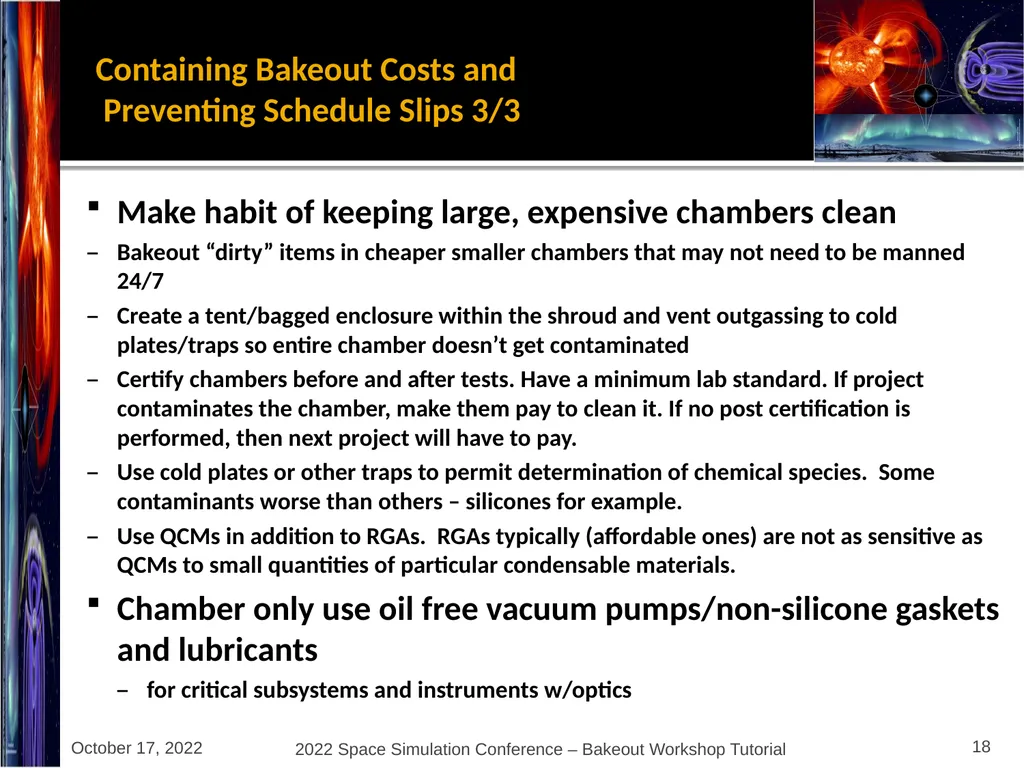 Containing Bakeout Costs and Preventing Schedule Slips 3/3

▪ Make habit of keeping large, expensive chambers clean

– Bakeout “dirty” items in cheaper smaller chambers that may not need to be manned 24/7

– Create a tent/bagged enclosure within the shroud and vent outgassing to cold plates/traps so entire chamber doesn’t get contaminated

– Certify chambers before and after tests. Have a minimum lab standard. If project contaminates the chamber, make them pay to clean it. If no post certification is performed, then next project will have to pay.

– Use cold plates or other traps to permit determination of chemical species. Some contaminants worse than others – silicones for example.

– Use QCMs in addition to RGAs. RGAs typically (affordable ones) are not as sensitive as QCMs to small quantities of particular condensable materials.

▪ Chamber only use oil free vacuum pumps/non-silicone gaskets and lubricants

– for critical subsystems and instruments w/optics

October 17, 2022

2022 Space Simulation Conference – Bakeout Workshop Tutorial

18